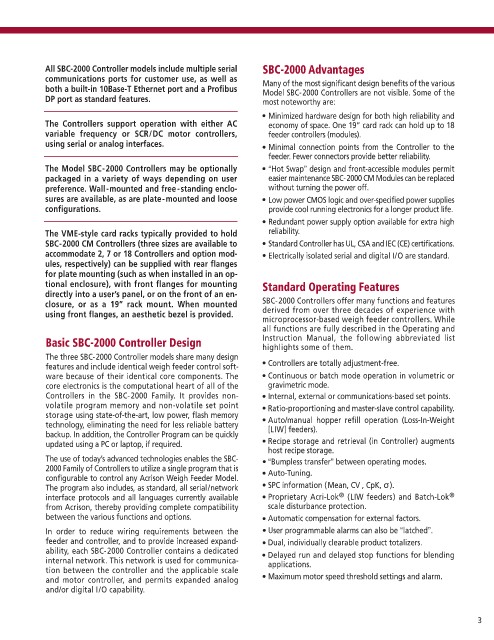 All SBC-2000 Controller models include multiple serial communications ports for customer use, as well as both a built-in 10Base-T Ethernet port and a Profibus DP port as standard features.

The Controllers support operation with either AC variable frequency or SCR/DC motor controllers, using serial or analog interfaces.

The Model SBC-2000 Controllers may be optionally packaged in a variety of ways depending on user preference. Wall-mounted and free-standing enclosures are available, as are plate-mounted and loose configurations.

The VME-style card racks typically provided to hold SBC-2000 CM Controllers (three sizes are available to accommodate 2, 7 or 18 Controllers and option modules, respectively) can be supplied with rear flanges for plate mounting (such as when installed in an optional enclosure), with front flanges for mounting directly into a user's panel, or on the front of an enclosure, or as a 19" rack mount. When mounted using front flanges, an aesthetic bezel is provided.

Basic SBC-2000 Controller Design

The three SBC-2000 Controller models share many design features and include identical weigh feeder control software because of their identical core components. The core electronics is the computational heart of all of the Controllers in the SBC-2000 Family. It provides non-volatile program memory and non-volatile set point storage using state-of-the-art, low power, flash memory technology, eliminating the need for less reliable battery backup. In addition, the Controller Program can be quickly updated using a PC or laptop, if required.

The use of today's advanced technologies enables the SBC-2000 Family of Controllers to utilize a single program that is configurable to control any Acrison Weigh Feeder Model. The program also includes, as standard, all serial/network interface protocols and all languages currently available from Acrison, thereby providing complete compatibility between the various functions and options.

In order to reduce wiring requirements between the feeder and controller, and to provide increased expandability, each SBC-2000 Controller contains a dedicated internal network. This network is used for communication between the controller and the applicable scale and motor controller, and permits expanded analog and/or digital I/O capability.

SBC-2000 Advantages

Many of the most significant design benefits of the various Model SBC-2000 Controllers are not visible. Some of the most noteworthy are:

• Minimized hardware design for both high reliability and economy of space. One 19" card rack can hold up to 18 feeder controllers (modules).
• Minimal connection points from the Controller to the feeder. Fewer connectors provide better reliability.
• "Hot Swap" design and front-accessible modules permit easier maintenance SBC-2000 CM Modules can be replaced without turning the power off.
• Low power CMOS logic and over-specified power supplies provide cool running electronics for a longer product life.
• Redundant power supply option available for extra high reliability.
• Standard Controller has UL, CSA and IEC (CE) certifications.
• Electrically isolated serial and digital I/O are standard.

Standard Operating Features

SBC-2000 Controllers offer many functions and features derived from over three decades of experience with microprocessor-based weigh feeder controllers. While all functions are fully described in the Operating and Instruction Manual, the following abbreviated list highlights some of them.

• Controllers are totally adjustment-free.
• Continuous or batch mode operation in volumetric or gravimetric mode.
• Internal, external or communications-based set points.
• Ratio-proportioning and master-slave control capability.
• Auto/manual hopper refill operation (Loss-In-Weight [LIW] feeders).
• Recipe storage and retrieval (in Controller) augments host recipe storage.
• "Bumpless transfer" between operating modes.
• Auto-Tuning.
• SPC information (Mean, CV , CpK, σ).
• Proprietary Acri-Lok® (LIW feeders) and Batch-Lok® scale disturbance protection.
• Automatic compensation for external factors.
• User programmable alarms can also be "latched".
• Dual, individually clearable product totalizers.
• Delayed run and delayed stop functions for blending applications.
• Maximum motor speed threshold settings and alarm.

3